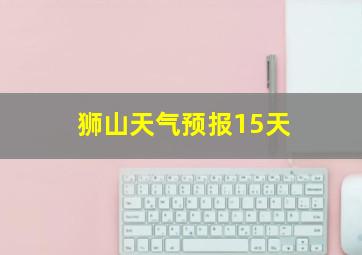 狮山天气预报15天